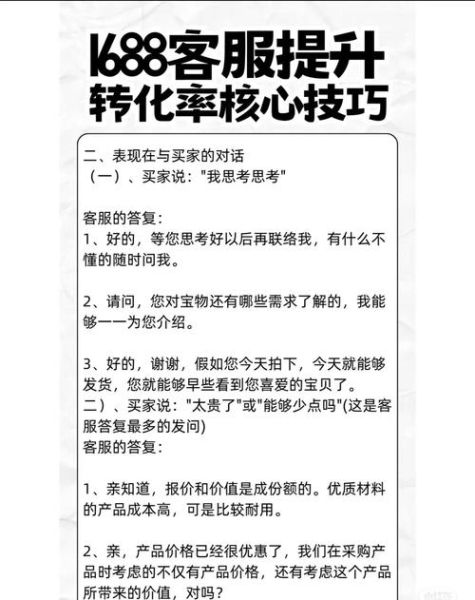 1688客服提升
转化率核心技巧

二、表现在与买家的对话
（一）、买家说："我思考思考"

客服的答复：
1、好的，等您思考好以后再联络我，有什么不懂的随时问我。

2、请问，您对宝物还有哪些需求了解的，我能够一一为您介绍。

3、好的，谢谢，假如您今天拍下，今天就能够发货，您就能够早些看到您喜爱的宝贝了。
二）、买家说："太贵了"或"能够少点吗"(这是客服答复最多的发问)
客服的答复：

1、亲知道，报价和价值是成份额的。优质材料的产品成本高，可是比较耐用。

2、亲，产品价格已经很优惠了，我们在采购产品时考虑的不仅有产品价格，还有考虑这个产品所带来的价值，对吗？